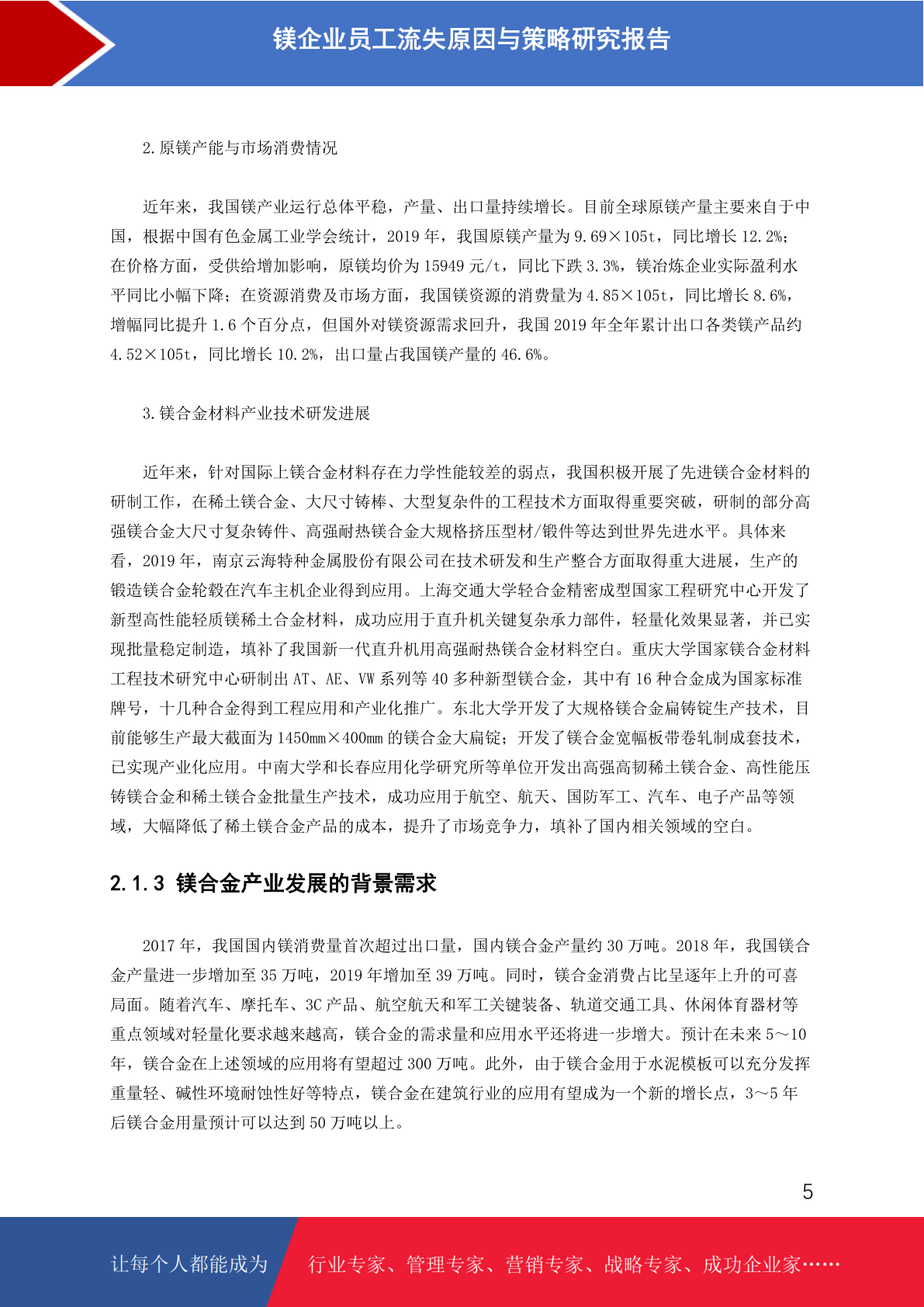 镁企业员工流失原因与策略研究报告

2.原镁产能与市场消费情况

近年来，我国镁产业运行总体平稳，产量、出口量持续增长。目前全球原镁产量主要来自于中国，根据中国有色金属工业学会统计，2019 年，我国原镁产量为 9.69×105t，同比增长 12.2%；在价格方面，受供给增加影响，原镁均价为 15949 元/t，同比下跌 3.3%，镁冶炼企业实际盈利水平同比小幅下降；在资源消费及市场方面，我国镁资源的消费量为 4.85×105t，同比增长 8.6%，增幅同比提升 1.6 个百分点，但国外对镁资源需求回升，我国 2019 年全年累计出口各类镁产品约 4.52×105t，同比增长 10.2%，出口量占我国镁产量的 46.6%。

3.镁合金材料产业技术研发进展

近年来，针对国际上镁合金材料存在力学性能较差的弱点，我国积极开展了先进镁合金材料的研制工作，在稀土镁合金、大尺寸铸棒、大型复杂件的工程技术方面取得重要突破，研制的部分高强镁合金大尺寸复杂铸件、高强耐热镁合金大规格挤压型材/锻件等达到世界先进水平。具体来看，2019 年，南京云海特种金属股份有限公司在技术研发和生产整合方面取得重大进展，生产的锻造镁合金轮毂在汽车主机企业得到应用。上海交通大学轻合金精密成型国家工程研究中心开发了新型高性能轻质镁稀土合金材料，成功应用于直升机关键复杂承力部件，轻量化效果显著，并已实现批量稳定制造，填补了我国新一代直升机用高强耐热镁合金材料空白。重庆大学国家镁合金材料工程技术研究中心研制出 AT、AE、VW 系列等 40 多种新型镁合金，其中有 16 种合金成为国家标准牌号，十几种合金得到工程应用和产业化推广。东北大学开发了大规格镁合金扁铸锭生产技术，目前能够生产最大截面为 1450mm×400mm 的镁合金大扁锭；开发了镁合金宽幅板带卷轧制成套技术，已实现产业化应用。中南大学和长春应用化学研究所等单位开发出高强高韧稀土镁合金、高性能压铸镁合金和稀土镁合金批量生产技术，成功应用于航空、航天、国防军工、汽车、电子产品等领域，大幅降低了稀土镁合金产品的成本，提升了市场竞争力，填补了国内相关领域的空白。

2.1.3 镁合金产业发展的背景需求

2017 年，我国国内镁消费量首次超过出口量，国内镁合金产量约 30 万吨。2018 年，我国镁合金产量进一步增加至 35 万吨，2019 年增加至 39 万吨。同时，镁合金消费占比呈逐年上升的可喜局面。随着汽车、摩托车、3C 产品、航空航天和军工关键装备、轨道交通工具、休闲体育器材等重点领域对轻量化要求越来越高，镁合金的需求量和应用水平还将进一步增大。预计在未来 5～10 年，镁合金在上述领域的应用将有望超过 300 万吨。此外，由于镁合金用于水泥模板可以充分发挥重量轻、碱性环境耐蚀性好等特点，镁合金在建筑行业的应用有望成为一个新的增长点，3～5 年后镁合金用量预计可以达到 50 万吨以上。

5

让每个人都能成为 行业专家、管理专家、营销专家、战略专家、成功企业家……